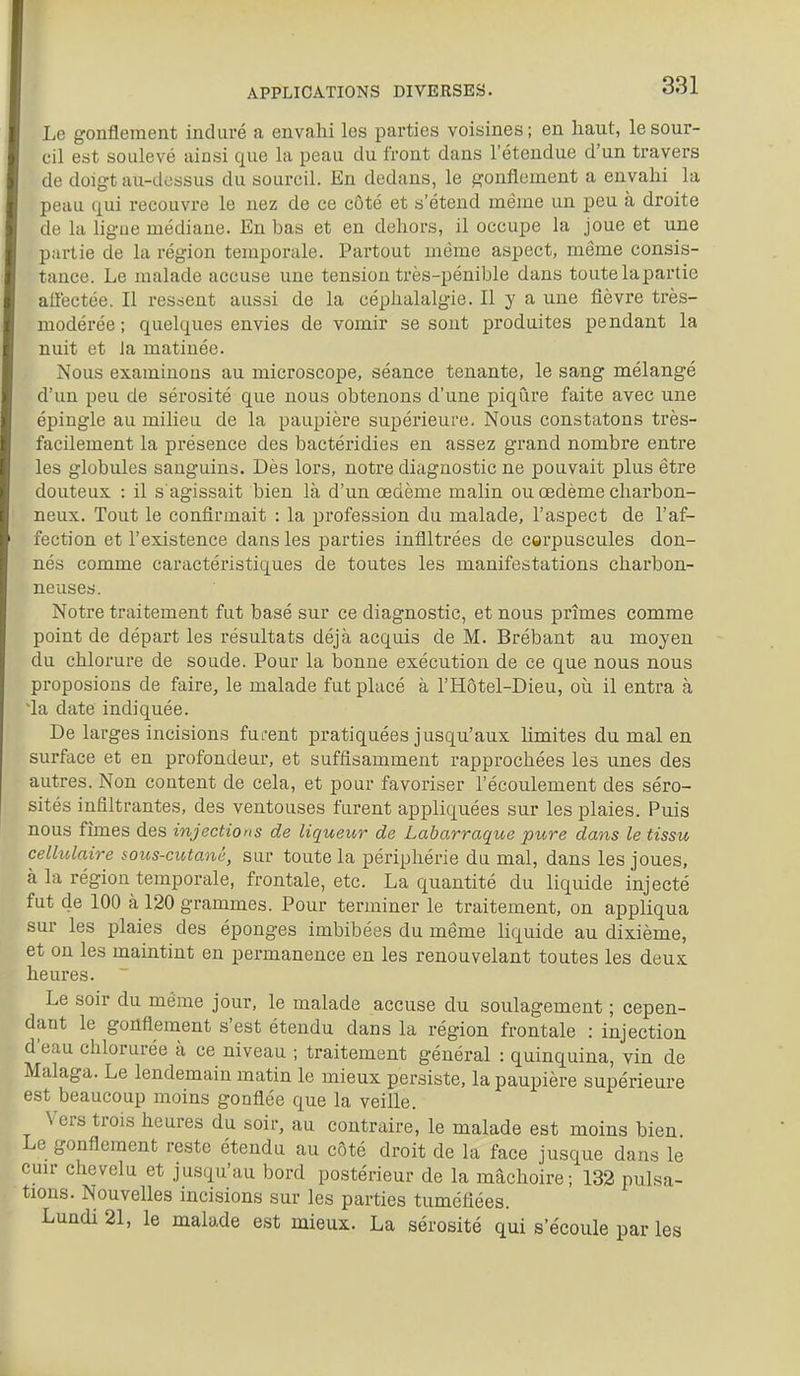 APPLICATIONS DIVERSES. 331

Le gonflement induré a envahi les parties voisines; en haut, le sourcil est soulevé ainsi que la peau du front dans l'étendue d'un travers de doigt au-dessus du sourcil. En dedans, le gonflement a envahi la peau qui recouvre le nez de ce côté et s'étend même un peu à droite de la ligne médiane. En bas et en dehors, il occupe la joue et une partie de la région temporale. Partout même aspect, même consistance. Le malade accuse une tension très-pénible dans toute la partie affectée. Il ressent aussi de la céphalalgie. Il y a une fièvre très-modérée; quelques envies de vomir se sont produites pendant la nuit et la matinée.

Nous examinons au microscope, séance tenante, le sang mélangé d'un peu de sérosité que nous obtenons d'une piqûre faite avec une épingle au milieu de la paupière supérieure. Nous constatons très-facilement la présence des bactéridies en assez grand nombre entre les globules sanguins. Dès lors, notre diagnostic ne pouvait plus être douteux : il s'agissait bien là d'un œdème malin ou œdème charbonneux. Tout le confirmait : la profession du malade, l'aspect de l'affection et l'existence dans les parties infiltrées de corpuscules donnés comme caractéristiques de toutes les manifestations charbonneuses.

Notre traitement fut basé sur ce diagnostic, et nous prîmes comme point de départ les résultats déjà acquis de M. Brébant au moyen du chlorure de soude. Pour la bonne exécution de ce que nous nous proposions de faire, le malade fut placé à l'Hôtel-Dieu, où il entra à la date indiquée.

De larges incisions furent pratiquées jusqu'aux limites du mal en surface et en profondeur, et suffisamment rapprochées les unes des autres. Non content de cela, et pour favoriser l'écoulement des sérosités infiltrantes, des ventouses furent appliquées sur les plaies. Puis nous fîmes des injections de liqueur de Labarraque pure dans le tissu cellulaire sous-cutané, sur toute la périphérie du mal, dans les joues, à la région temporale, frontale, etc. La quantité du liquide injecté fut de 100 à 120 grammes. Pour terminer le traitement, on appliqua sur les plaies des éponges imbibées du même liquide au dixième, et on les maintint en permanence en les renouvelant toutes les deux heures.

Le soir du même jour, le malade accuse du soulagement ; cependant le gonflement s'est étendu dans la région frontale : injection d'eau chlorurée à ce niveau ; traitement général : quinquina, vin de Malaga. Le lendemain matin le mieux persiste, la paupière supérieure est beaucoup moins gonflée que la veille.

Vers trois heures du soir, au contraire, le malade est moins bien. Le gonflement reste étendu au côté droit de la face jusque dans le cuir chevelu et jusqu'au bord postérieur de la mâchoire; 132 pulsations. Nouvelles incisions sur les parties tuméfiées.

Lundi 21, le malade est mieux. La sérosité qui s'écoule par les